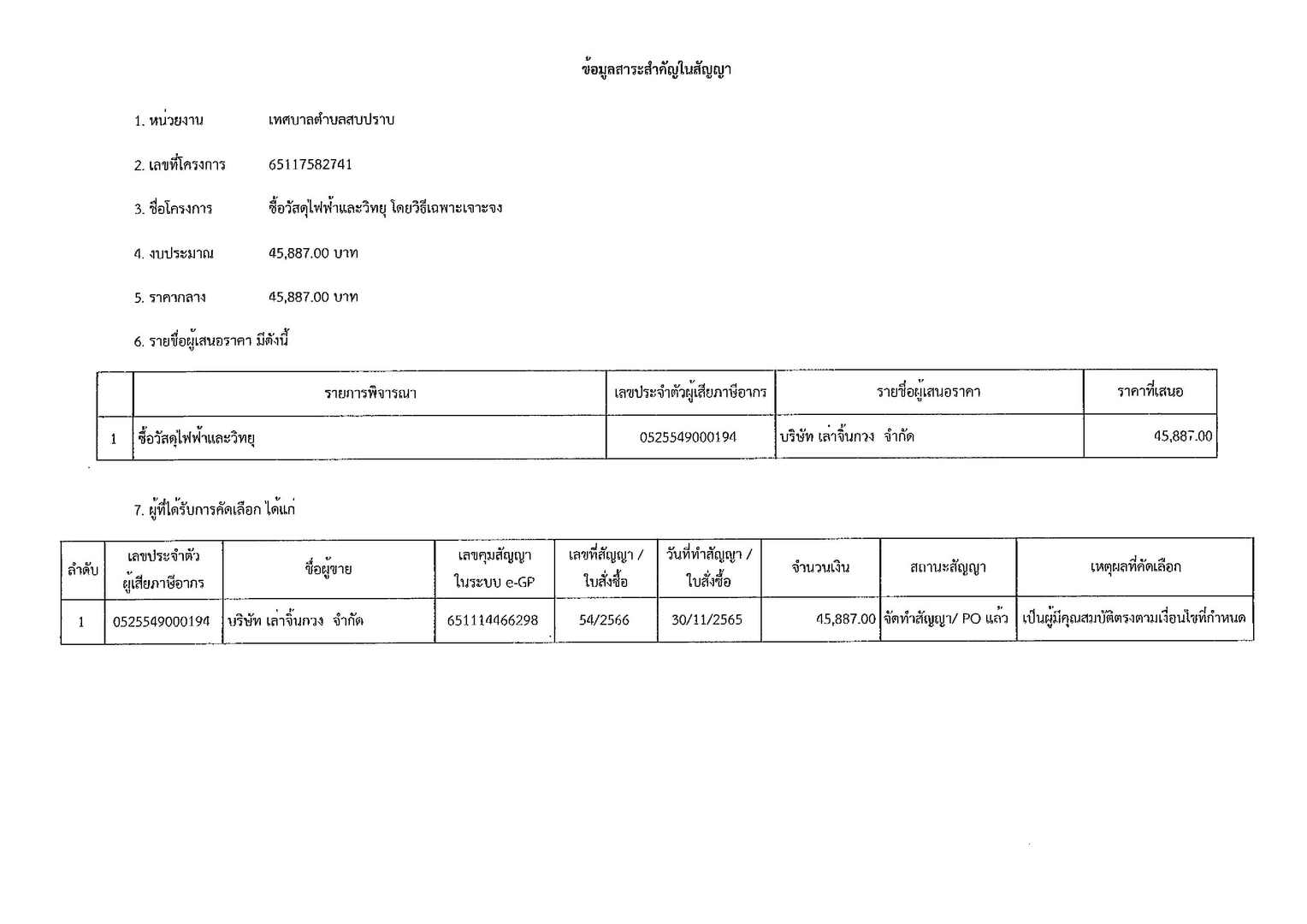 ข้อมูลสาระสำคัญในสัญญา

1. หน่วยงาน เทศบาลตำบลสบปราบ

2. เลขที่โครงการ 65117582741

3. ชื่อโครงการ ซื้อวัสดุไฟฟ้าและวิทยุ โดยวิธีเฉพาะเจาะจง

4. งบประมาณ 45,887.00 บาท

5. ราคากลาง 45,887.00 บาท

6. รายชื่อผู้เสนอราคา มีดังนี้

| | รายการพิจารณา | เลขประจำตัวผู้เสียภาษีอากร | รายชื่อผู้เสนอราคา | ราคาที่เสนอ |
|---|---|---|---|---|
| 1 | ซื้อวัสดุไฟฟ้าและวิทยุ | 0525549000194 | บริษัท เล่าจิ้นกวง จำกัด | 45,887.00 |

7. ผู้ที่ได้รับการคัดเลือก ได้แก่

| ลำดับ | เลขประจำตัวผู้เสียภาษีอากร | ชื่อผู้ขาย | เลขคุมสัญญาในระบบ e-GP | เลขที่สัญญา / ใบสั่งซื้อ | วันที่ทำสัญญา / ใบสั่งซื้อ | จำนวนเงิน | สถานะสัญญา | เหตุผลที่คัดเลือก |
|---|---|---|---|---|---|---|---|---|
| 1 | 0525549000194 | บริษัท เล่าจิ้นกวง จำกัด | 651114466298 | 54/2566 | 30/11/2565 | 45,887.00 | จัดทำสัญญา/ PO แล้ว | เป็นผู้มีคุณสมบัติตรงตามเงื่อนไขที่กำหนด |